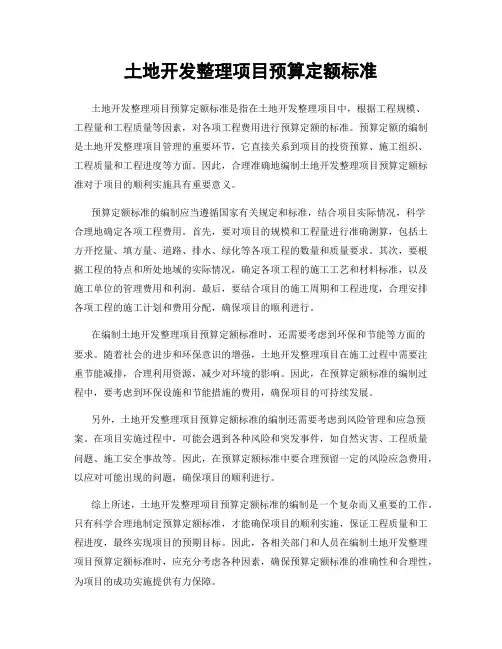 土地开发整理项目预算定额标准

土地开发整理项目预算定额标准是指在土地开发整理项目中，根据工程规模、工程量和工程质量等因素，对各项工程费用进行预算定额的标准。预算定额的编制是土地开发整理项目管理的重要环节，它直接关系到项目的投资预算、施工组织、工程质量和工程进度等方面。因此，合理准确地编制土地开发整理项目预算定额标准对于项目的顺利实施具有重要意义。

预算定额标准的编制应当遵循国家有关规定和标准，结合项目实际情况，科学合理地确定各项工程费用。首先，要对项目的规模和工程量进行准确测算，包括土方开挖量、填方量、道路、排水、绿化等各项工程的数量和质量要求。其次，要根据工程的特点和所处地域的实际情况，确定各项工程的施工工艺和材料标准，以及施工单位的管理费用和利润。最后，要结合项目的施工周期和工程进度，合理安排各项工程的施工计划和费用分配，确保项目的顺利进行。

在编制土地开发整理项目预算定额标准时，还需要考虑到环保和节能等方面的要求。随着社会的进步和环保意识的增强，土地开发整理项目在施工过程中需要注重节能减排，合理利用资源，减少对环境的影响。因此，在预算定额标准的编制过程中，要考虑到环保设施和节能措施的费用，确保项目的可持续发展。

另外，土地开发整理项目预算定额标准的编制还需要考虑到风险管理和应急预案。在项目实施过程中，可能会遇到各种风险和突发事件，如自然灾害、工程质量问题、施工安全事故等。因此，在预算定额标准中要合理预留一定的风险应急费用，以应对可能出现的问题，确保项目的顺利进行。

综上所述，土地开发整理项目预算定额标准的编制是一个复杂而又重要的工作。只有科学合理地制定预算定额标准，才能确保项目的顺利实施，保证工程质量和工程进度，最终实现项目的预期目标。因此，各相关部门和人员在编制土地开发整理项目预算定额标准时，应充分考虑各种因素，确保预算定额标准的准确性和合理性，为项目的成功实施提供有力保障。